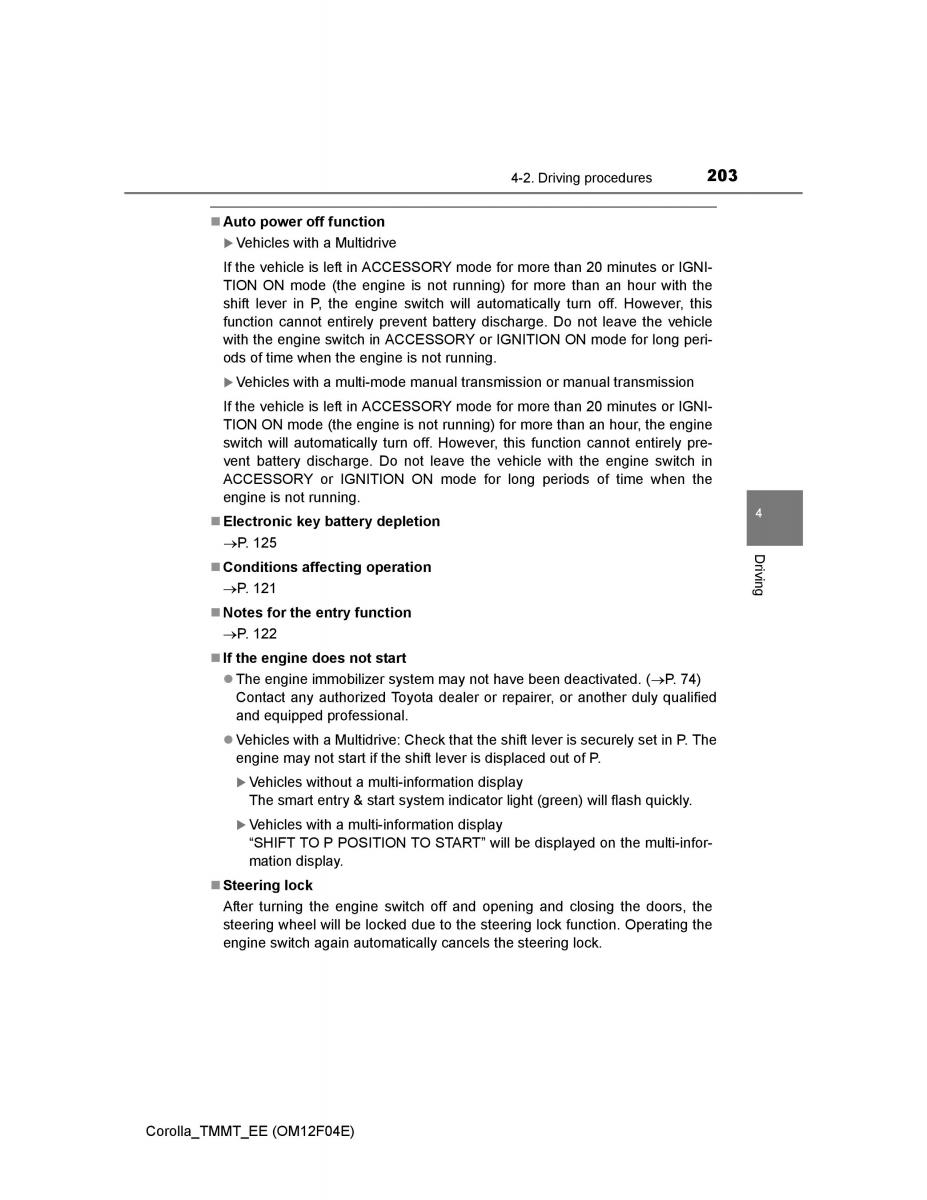 4-2. Driving procedures 203

■ Auto power off function

▶ Vehicles with a Multidrive

If the vehicle is left in ACCESSORY mode for more than 20 minutes or IGNITION ON mode (the engine is not running) for more than an hour with the shift lever in P, the engine switch will automatically turn off. However, this function cannot entirely prevent battery discharge. Do not leave the vehicle with the engine switch in ACCESSORY or IGNITION ON mode for long periods of time when the engine is not running.

▶ Vehicles with a multi-mode manual transmission or manual transmission

If the vehicle is left in ACCESSORY mode for more than 20 minutes or IGNITION ON mode (the engine is not running) for more than an hour, the engine switch will automatically turn off. However, this function cannot entirely prevent battery discharge. Do not leave the vehicle with the engine switch in ACCESSORY or IGNITION ON mode for long periods of time when the engine is not running.

■ Electronic key battery depletion

→P. 125

■ Conditions affecting operation

→P. 121

■ Notes for the entry function

→P. 122

■ If the engine does not start

● The engine immobilizer system may not have been deactivated. (→P. 74) Contact any authorized Toyota dealer or repairer, or another duly qualified and equipped professional.

● Vehicles with a Multidrive: Check that the shift lever is securely set in P. The engine may not start if the shift lever is displaced out of P.

▶ Vehicles without a multi-information display
The smart entry & start system indicator light (green) will flash quickly.

▶ Vehicles with a multi-information display
“SHIFT TO P POSITION TO START” will be displayed on the multi-information display.

■ Steering lock

After turning the engine switch off and opening and closing the doors, the steering wheel will be locked due to the steering lock function. Operating the engine switch again automatically cancels the steering lock.

4

Driving

Corolla_TMMT_EE (OM12F04E)